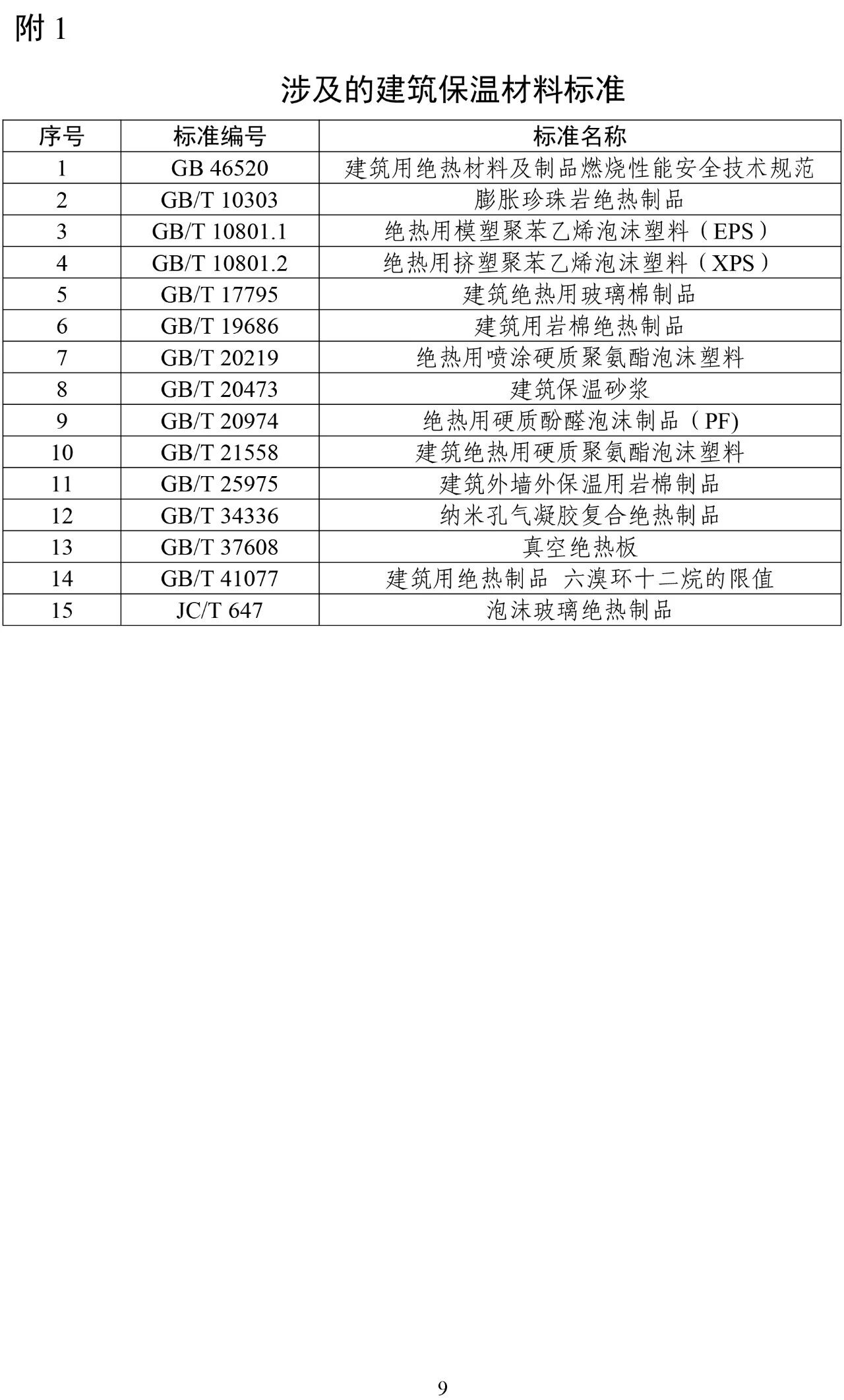 附 1

涉及的建筑保温材料标准

| 序号 | 标准编号 | 标准名称 |
|---|---|---|
| 1 | GB 46520 | 建筑用绝热材料及制品燃烧性能安全技术规范 |
| 2 | GB/T 10303 | 膨胀珍珠岩绝热制品 |
| 3 | GB/T 10801.1 | 绝热用模塑聚苯乙烯泡沫塑料（EPS） |
| 4 | GB/T 10801.2 | 绝热用挤塑聚苯乙烯泡沫塑料（XPS） |
| 5 | GB/T 17795 | 建筑绝热用玻璃棉制品 |
| 6 | GB/T 19686 | 建筑用岩棉绝热制品 |
| 7 | GB/T 20219 | 绝热用喷涂硬质聚氨酯泡沫塑料 |
| 8 | GB/T 20473 | 建筑保温砂浆 |
| 9 | GB/T 20974 | 绝热用硬质酚醛泡沫制品（PF) |
| 10 | GB/T 21558 | 建筑绝热用硬质聚氨酯泡沫塑料 |
| 11 | GB/T 25975 | 建筑外墙外保温用岩棉制品 |
| 12 | GB/T 34336 | 纳米孔气凝胶复合绝热制品 |
| 13 | GB/T 37608 | 真空绝热板 |
| 14 | GB/T 41077 | 建筑用绝热制品 六溴环十二烷的限值 |
| 15 | JC/T 647 | 泡沫玻璃绝热制品 |

9